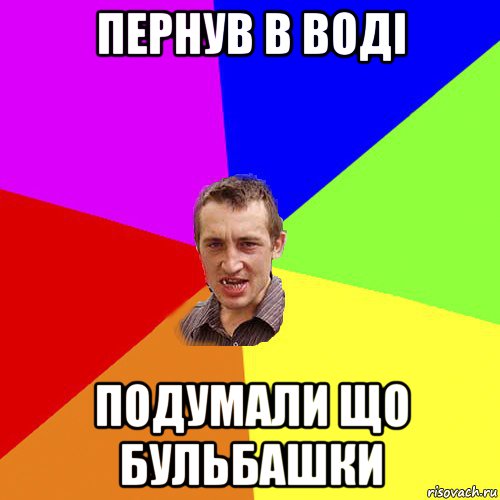 ПЕРНУВ В ВОДІ

ПОДУМАЛИ ЩО БУЛЬБАШКИ

risovach.ru